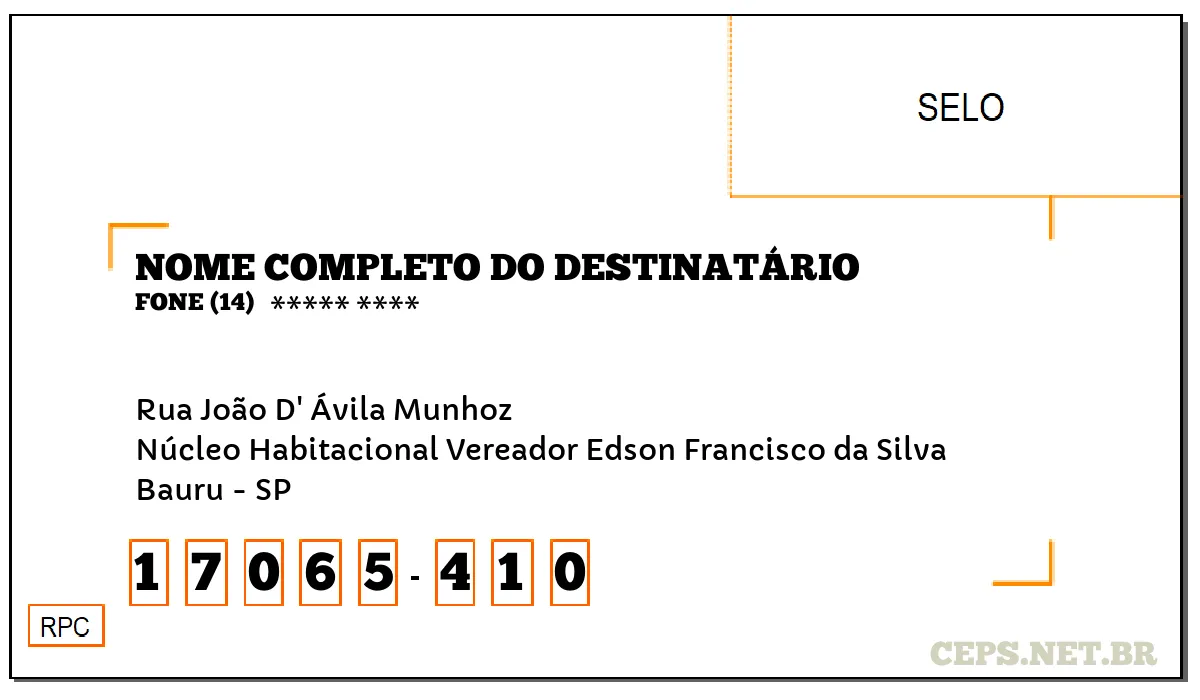 SELO

NOME COMPLETO DO DESTINATÁRIO
FONE (14) ***** ****

Rua João D' Ávila Munhoz
Núcleo Habitacional Vereador Edson Francisco da Silva
Bauru - SP

1 7 0 6 5 - 4 1 0

RPC

CEPS.NET.BR